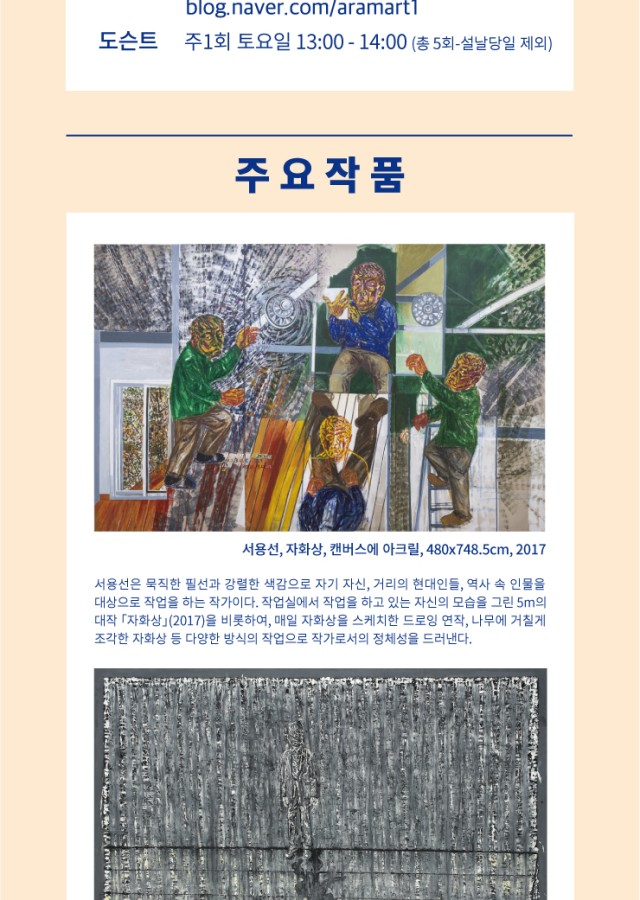 blog.naver.com/aramart1

도슨트 주1회 토요일 13:00 - 14:00 (총 5회-설날당일 제외)

주요작품

서용선, 자화상, 캔버스에 아크릴, 480x748.5cm, 2017

서용선은 묵직한 필선과 강렬한 색감으로 자기 자신, 거리의 현대인들, 역사 속 인물을 대상으로 작업을 하는 작가이다. 작업실에서 작업을 하고 있는 자신의 모습을 그린 5m의 대작 「자화상」(2017)을 비롯하여, 매일 자화상을 스케치한 드로잉 연작, 나무에 거칠게 조각한 자화상 등 다양한 방식의 작업으로 작가로서의 정체성을 드러낸다.